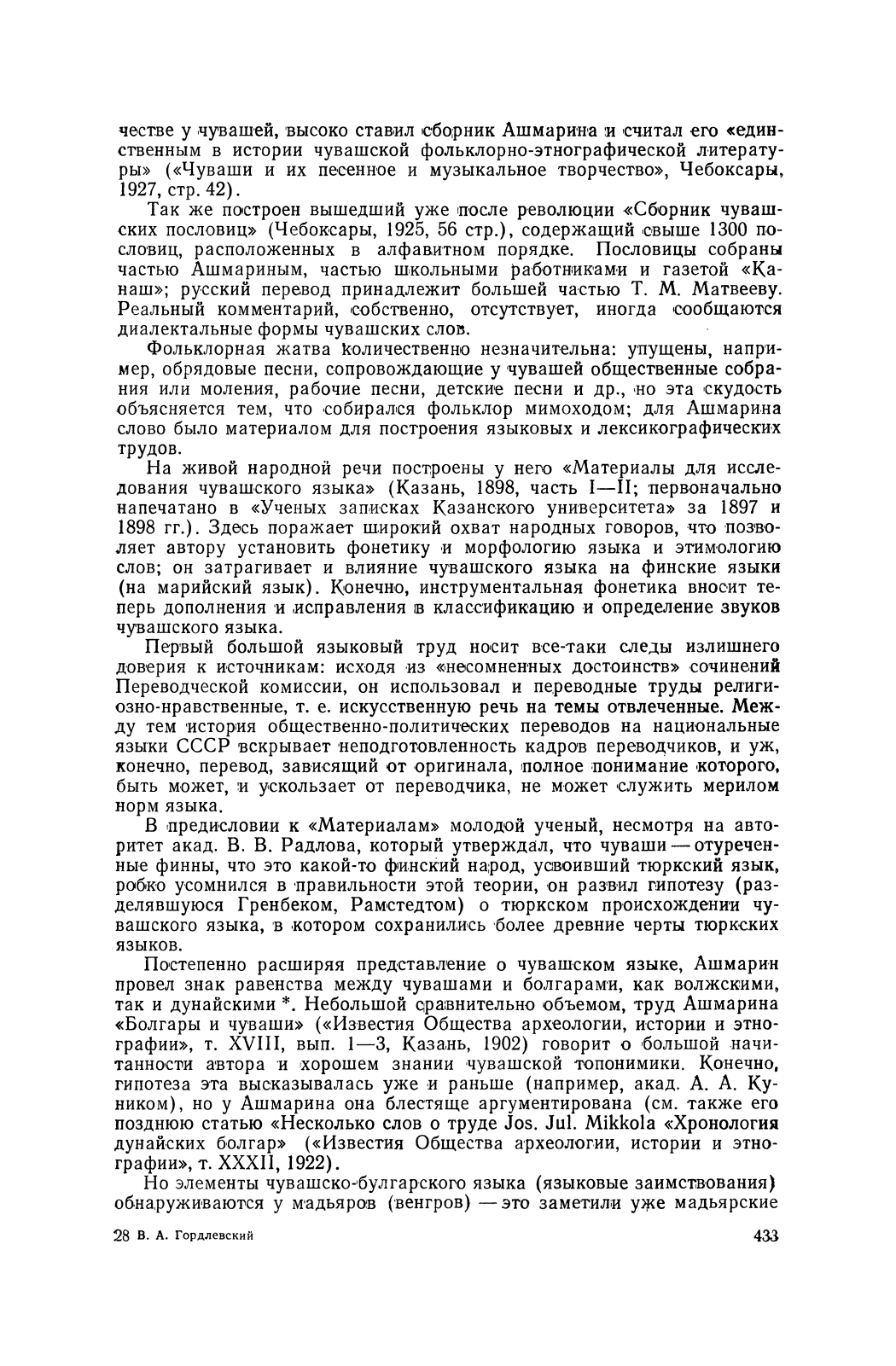 честве у чувашей, высоко ставил сборник Ашмарина и считал его «единственным в истории чувашской фольклорно-этнографической литературы» («Чуваши и их песенное и музыкальное творчество», Чебоксары, 1927, стр. 42).

Так же построен вышедший уже после революции «Сборник чувашских пословиц» (Чебоксары, 1925, 56 стр.), содержащий свыше 1300 пословиц, расположенных в алфавитном порядке. Пословицы собраны частью Ашмариным, частью школьными работниками и газетой «Канаш»; русский перевод принадлежит большей частью Т. М. Матвееву. Реальный комментарий, собственно, отсутствует, иногда сообщаются диалектальные формы чувашских слов.

Фольклорная жатва количественно незначительна: упущены, например, обрядовые песни, сопровождающие у чувашей общественные собрания или моления, рабочие песни, детские песни и др., но эта скудость объясняется тем, что собирался фольклор мимоходом; для Ашмарина слово было материалом для построения языковых и лексикографических трудов.

На живой народной речи построены у него «Материалы для исследования чувашского языка» (Казань, 1898, часть I—II; первоначально напечатано в «Ученых записках Казанского университета» за 1897 и 1898 гг.). Здесь поражает широкий охват народных говоров, что позволяет автору установить фонетику и морфологию языка и этимологию слов; он затрагивает и влияние чувашского языка на финские языки (на марийский язык). Конечно, инструментальная фонетика вносит теперь дополнения и исправления в классификацию и определение звуков чувашского языка.

Первый большой языковый труд носит все-таки следы излишнего доверия к источникам: исходя из «несомненных достоинств» сочинений Переводческой комиссии, он использовал и переводные труды религиозно-нравственные, т. е. искусственную речь на темы отвлеченные. Между тем история общественно-политических переводов на национальные языки СССР вскрывает неподготовленность кадров переводчиков, и уж, конечно, перевод, зависящий от оригинала, полное понимание которого, быть может, и ускользает от переводчика, не может служить мерилом норм языка.

В предисловии к «Материалам» молодой ученый, несмотря на авторитет акад. В. В. Радлова, который утверждал, что чуваши — отуреченные финны, что это какой-то финский народ, усвоивший тюркский язык, робко усомнился в правильности этой теории, он развил гипотезу (разделявшуюся Гренбеком, Рамстедтом) о тюркском происхождении чувашского языка, в котором сохранились более древние черты тюркских языков.

Постепенно расширяя представление о чувашском языке, Ашмарин провел знак равенства между чувашами и болгарами, как волжскими, так и дунайскими *. Небольшой сравнительно объемом, труд Ашмарина «Болгары и чуваши» («Известия Общества археологии, истории и этнографии», т. XVIII, вып. 1—3, Казань, 1902) говорит о большой начитанности автора и хорошем знании чувашской топонимики. Конечно, гипотеза эта высказывалась уже и раньше (например, акад. А. А. Куником), но у Ашмарина она блестяще аргументирована (см. также его позднюю статью «Несколько слов о труде Jos. Jul. Mikkola «Хронология дунайских болгар» («Известия Общества археологии, истории и этнографии», т. XXXII, 1922).

Но элементы чувашско-булгарского языка (языковые заимствования) обнаруживаются у мадьяров (венгров) — это заметили уже мадьярские

28 В. А. Гордлевский

433